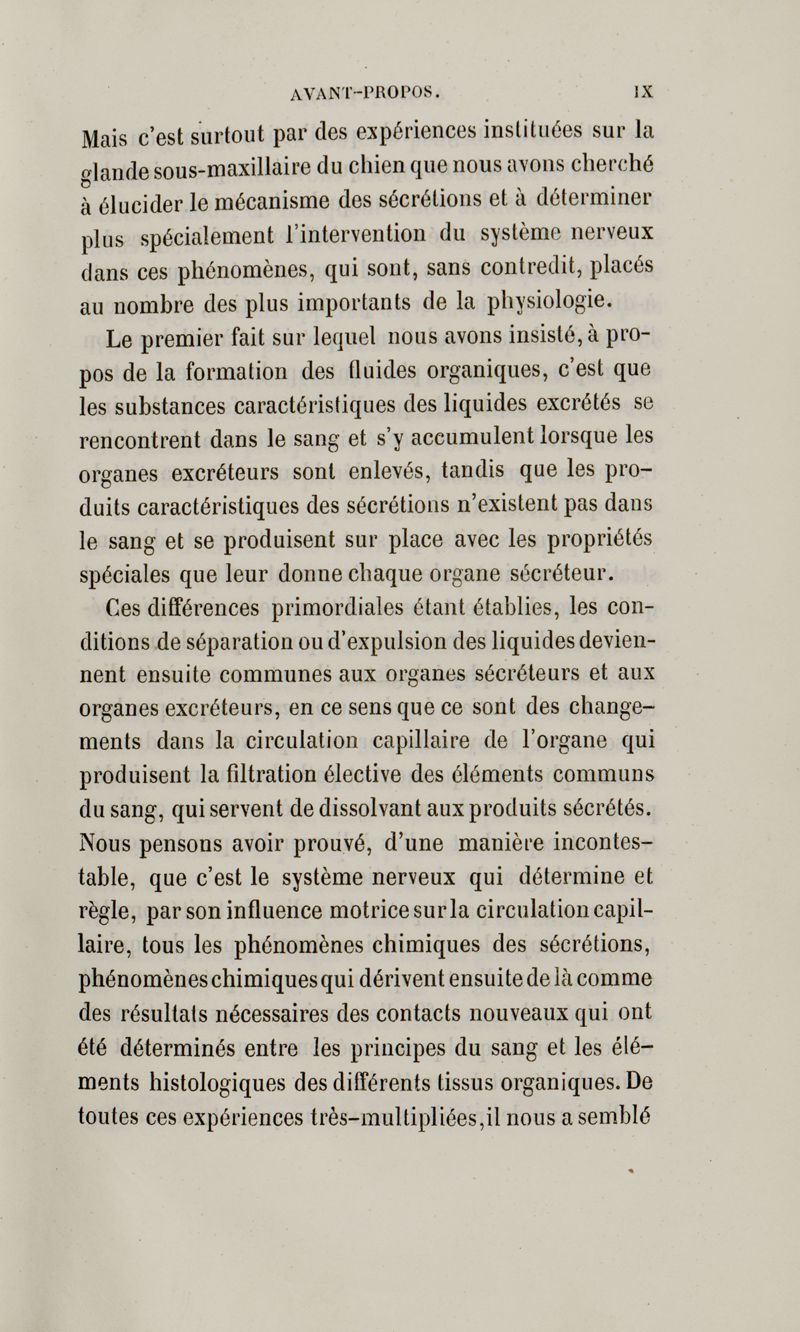 AVANT-PROPOS. IX

Mais c'est surtout par des expériences instituées sur la glande sous-maxillaire du chien que nous avons cherché à élucider le mécanisme des sécrétions et à déterminer plus spécialement l'intervention du système nerveux dans ces phénomènes, qui sont, sans contredit, placés au nombre des plus importants de la physiologie.

Le premier fait sur lequel nous avons insisté, à propos de la formation des fluides organiques, c'est que les substances caractéristiques des liquides excrétés se rencontrent dans le sang et s'y accumulent lorsque les organes excréteurs sont enlevés, tandis que les produits caractéristiques des sécrétions n'existent pas dans le sang et se produisent sur place avec les propriétés spéciales que leur donne chaque organe sécréteur.

Ces différences primordiales étant établies, les conditions de séparation ou d'expulsion des liquides deviennent ensuite communes aux organes sécréteurs et aux organes excréteurs, en ce sens que ce sont des changements dans la circulation capillaire de l'organe qui produisent la filtration élective des éléments communs du sang, qui servent de dissolvant aux produits sécrétés. Nous pensons avoir prouvé, d'une manière incontestable, que c'est le système nerveux qui détermine et règle, par son influence motrice sur la circulation capillaire, tous les phénomènes chimiques des sécrétions, phénomènes chimiques qui dérivent ensuite de là comme des résultats nécessaires des contacts nouveaux qui ont été déterminés entre les principes du sang et les éléments histologiques des différents tissus organiques. De toutes ces expériences très-multipliées, il nous a semblé